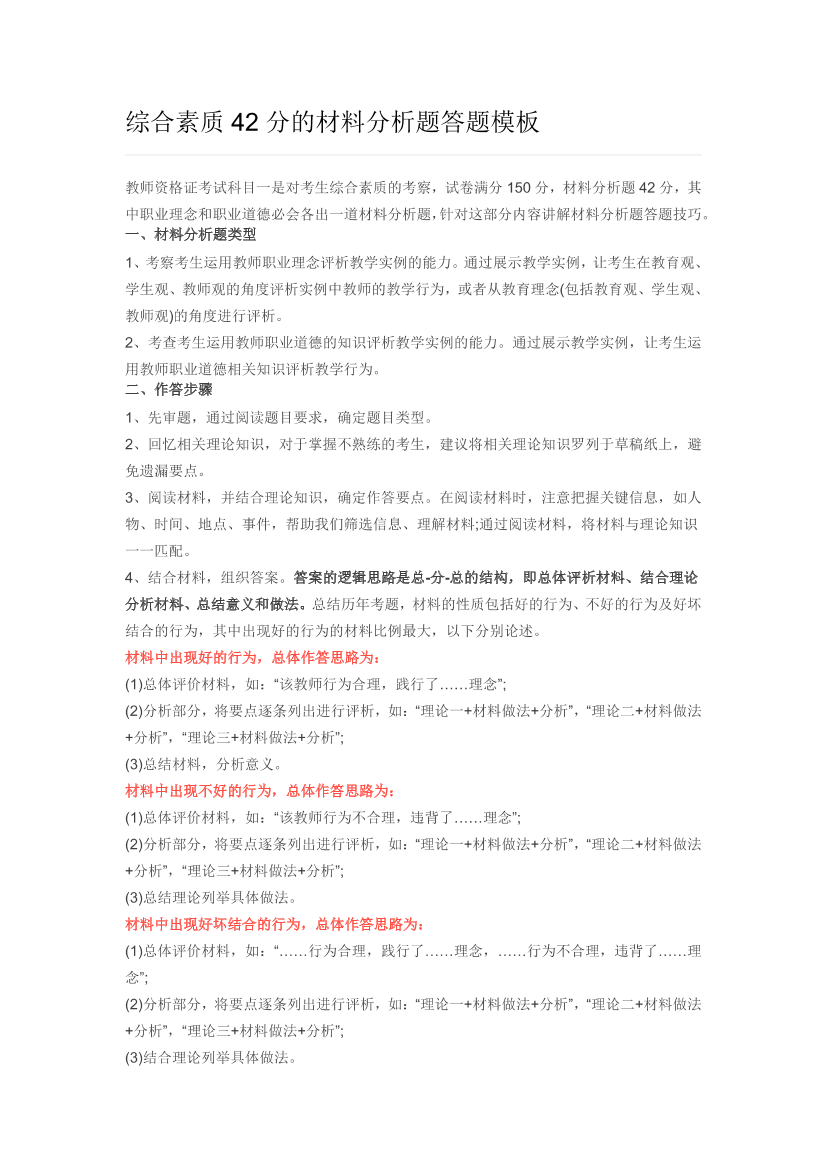 综合素质 42 分的材料分析题答题模板

教师资格证考试科目一是对考生综合素质的考察，试卷满分 150 分，材料分析题 42 分，其中职业理念和职业道德必会各出一道材料分析题，针对这部分内容讲解材料分析题答题技巧。

一、材料分析题类型

1、考察考生运用教师职业理念评析教学实例的能力。通过展示教学实例，让考生在教育观、学生观、教师观的角度评析实例中教师的教学行为，或者从教育理念(包括教育观、学生观、教师观)的角度进行评析。

2、考查考生运用教师职业道德的知识评析教学实例的能力。通过展示教学实例，让考生运用教师职业道德相关知识评析教学行为。

二、作答步骤

1、先审题，通过阅读题目要求，确定题目类型。

2、回忆相关理论知识，对于掌握不熟练的考生，建议将相关理论知识罗列于草稿纸上，避免遗漏要点。

3、阅读材料，并结合理论知识，确定作答要点。在阅读材料时，注意把握关键信息，如人物、时间、地点、事件，帮助我们筛选信息、理解材料;通过阅读材料，将材料与理论知识一一匹配。

4、结合材料，组织答案。答案的逻辑思路是总-分-总的结构，即总体评析材料、结合理论分析材料、总结意义和做法。总结历年考题，材料的性质包括好的行为、不好的行为及好坏结合的行为，其中出现好的行为的材料比例最大，以下分别论述。

材料中出现好的行为，总体作答思路为:

(1)总体评价材料，如:“该教师行为合理，践行了……理念”;

(2)分析部分，将要点逐条列出进行评析，如:“理论一+材料做法+分析”，“理论二+材料做法+分析”，“理论三+材料做法+分析”;

(3)总结材料，分析意义。

材料中出现不好的行为，总体作答思路为:

(1)总体评价材料，如:“该教师行为不合理，违背了……理念”;

(2)分析部分，将要点逐条列出进行评析，如:“理论一+材料做法+分析”，“理论二+材料做法+分析”，“理论三+材料做法+分析”;

(3)总结理论列举具体做法。

材料中出现好坏结合的行为，总体作答思路为:

(1)总体评价材料，如:“……行为合理，践行了……理念，……行为不合理，违背了……理念”;

(2)分析部分，将要点逐条列出进行评析，如:“理论一+材料做法+分析”，“理论二+材料做法+分析”，“理论三+材料做法+分析”;

(3)结合理论列举具体做法。